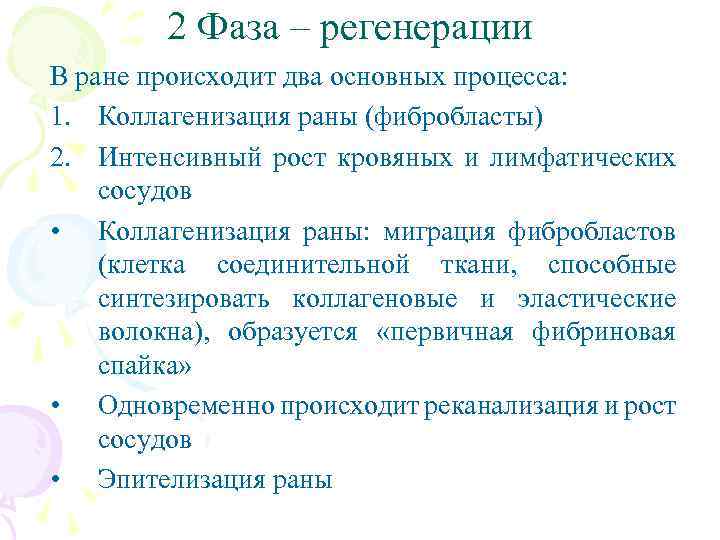 2 Фаза – регенерации

В ране происходит два основных процесса:

1. Коллагенизация раны (фибробласты)
2. Интенсивный рост кровяных и лимфатических сосудов

• Коллагенизация раны: миграция фибробластов (клетка соединительной ткани, способные синтезировать коллагеновые и эластические волокна), образуется «первичная фибриновая спайка»
• Одновременно происходит реканализация и рост сосудов
• Эпителизация раны